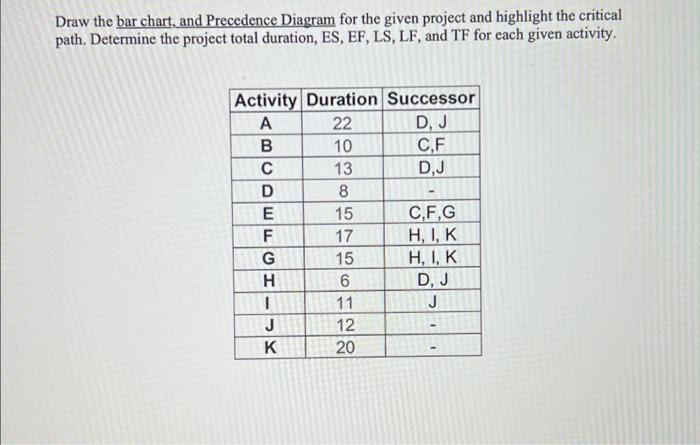 Draw the bar chart, and Precedence Diagram for the given project and highlight the critical path. Determine the project total duration, ES, EF, LS, LF, and TF for each given activity.

| Activity | Duration | Successor |
|---|---|---|
| A | 22 | D, J |
| B | 10 | C,F |
| C | 13 | D,J |
| D | 8 | - |
| E | 15 | C,F,G |
| F | 17 | H, I, K |
| G | 15 | H, I, K |
| H | 6 | D, J |
| I | 11 | J |
| J | 12 | - |
| K | 20 | - |